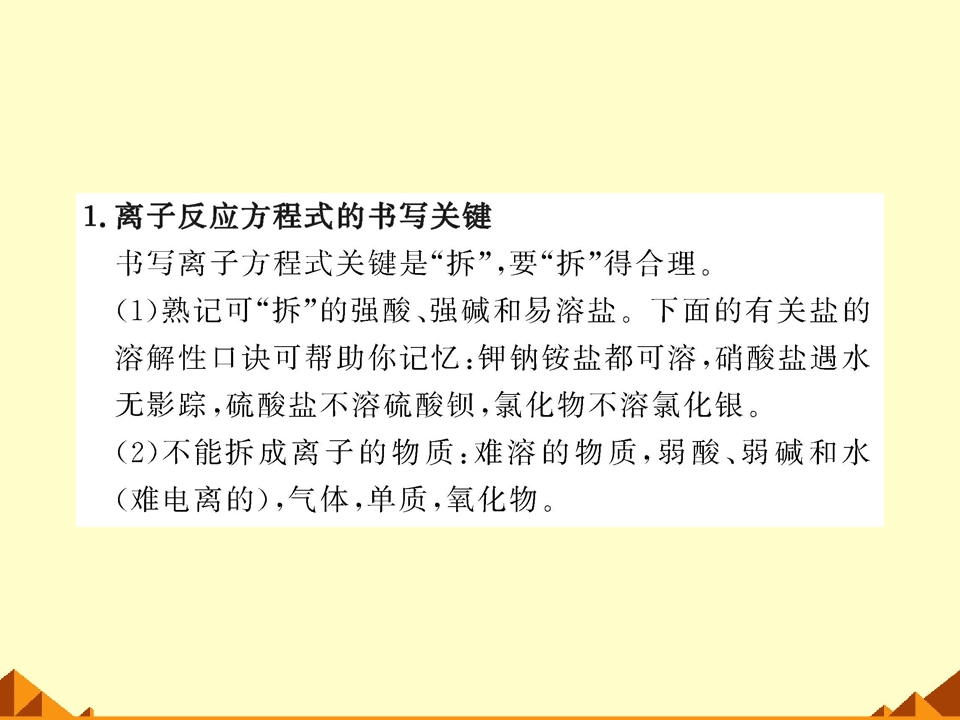 1.离子反应方程式的书写关键

书写离子方程式关键是“拆”，要“拆”得合理。

(1)熟记可“拆”的强酸、强碱和易溶盐。下面的有关盐的溶解性口诀可帮助你记忆：钾钠铵盐都可溶，硝酸盐遇水无影踪，硫酸盐不溶硫酸钡，氯化物不溶氯化银。

(2)不能拆成离子的物质：难溶的物质，弱酸、弱碱和水(难电离的)，气体，单质，氧化物。